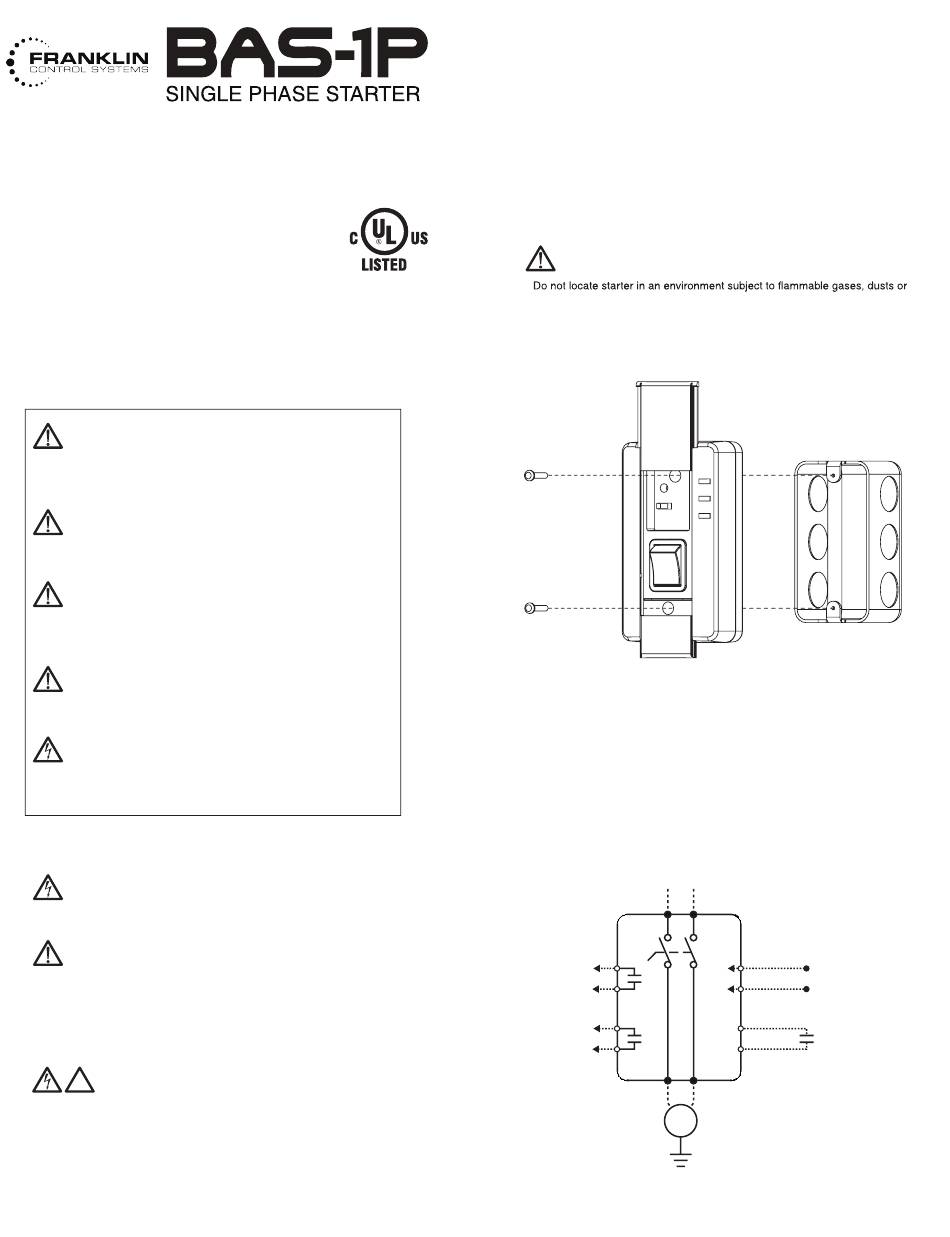 FRANKLIN
CONTROL SYSTEMS

BAS-1P
SINGLE PHASE STARTER

C UL US
LISTED

Do not locate starter in an environment subject to flammable gases, dusts or